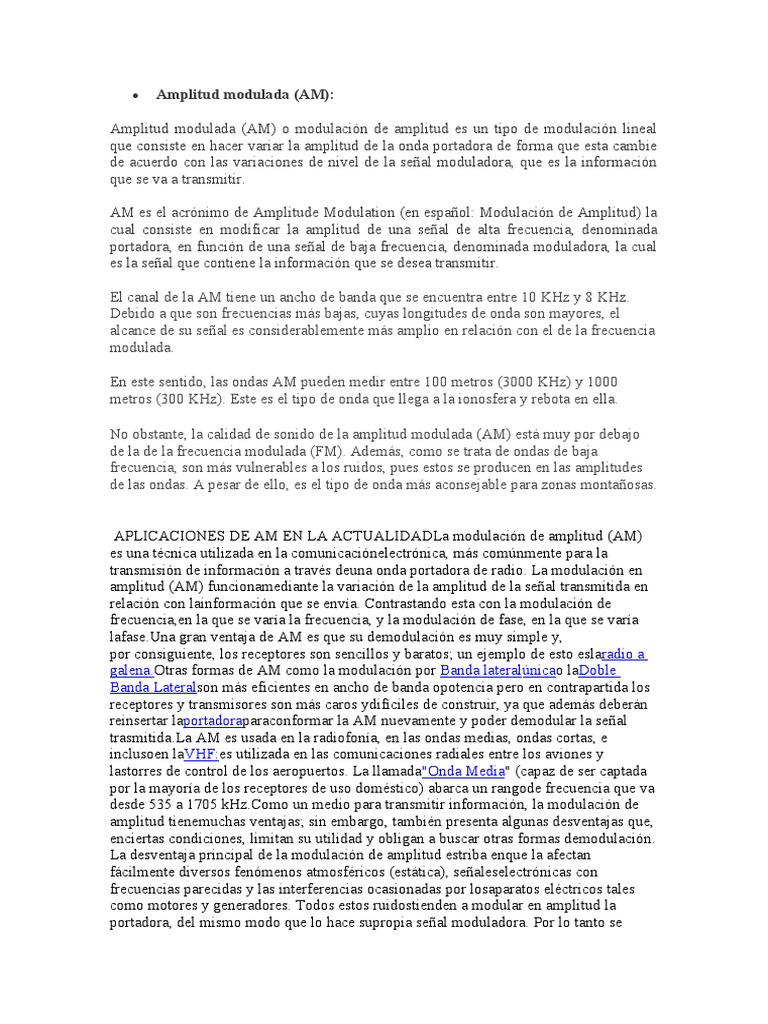 • Amplitud modulada (AM):

Amplitud modulada (AM) o modulación de amplitud es un tipo de modulación lineal que consiste en hacer variar la amplitud de la onda portadora de forma que esta cambie de acuerdo con las variaciones de nivel de la señal moduladora, que es la información que se va a transmitir.

AM es el acrónimo de Amplitude Modulation (en español: Modulación de Amplitud) la cual consiste en modificar la amplitud de una señal de alta frecuencia, denominada portadora, en función de una señal de baja frecuencia, denominada moduladora, la cual es la señal que contiene la información que se desea transmitir.

El canal de la AM tiene un ancho de banda que se encuentra entre 10 KHz y 8 KHz. Debido a que son frecuencias más bajas, cuyas longitudes de onda son mayores, el alcance de su señal es considerablemente más amplio en relación con el de la frecuencia modulada.

En este sentido, las ondas AM pueden medir entre 100 metros (3000 KHz) y 1000 metros (300 KHz). Este es el tipo de onda que llega a la ionosfera y rebota en ella.

No obstante, la calidad de sonido de la amplitud modulada (AM) está muy por debajo de la de la frecuencia modulada (FM). Además, como se trata de ondas de baja frecuencia, son más vulnerables a los ruidos, pues estos se producen en las amplitudes de las ondas. A pesar de ello, es el tipo de onda más aconsejable para zonas montañosas.

APLICACIONES DE AM EN LA ACTUALIDADLa modulación de amplitud (AM) es una técnica utilizada en la comunicaciónelectrónica, más comúnmente para la transmisión de información a través deuna onda portadora de radio. La modulación en amplitud (AM) funcionamediante la variación de la amplitud de la señal transmitida en relación con lainformación que se envía. Contrastando esta con la modulación de frecuencia,en la que se varía la frecuencia, y la modulación de fase, en la que se varía lafase.Una gran ventaja de AM es que su demodulación es muy simple y, por consiguiente, los receptores son sencillos y baratos; un ejemplo de esto eslaradio a galena Otras formas de AM como la modulación por Banda lateralúnicao laDoble Banda Lateralson más eficientes en ancho de banda opotencia pero en contrapartida los receptores y transmisores son más caros ydifíciles de construir, ya que además deberán reinsertar laportadoraparaconformar la AM nuevamente y poder demodular la señal trasmitida.La AM es usada en la radiofonía, en las ondas medias, ondas cortas, e inclusoen laVHF:es utilizada en las comunicaciones radiales entre los aviones y lastorres de control de los aeropuertos. La llamada"Onda Media" (capaz de ser captada por la mayoría de los receptores de uso doméstico) abarca un rangode frecuencia que va desde 535 a 1705 kHz.Como un medio para transmitir información, la modulación de amplitud tienemuchas ventajas; sin embargo, también presenta algunas desventajas que, enciertas condiciones, limitan su utilidad y obligan a buscar otras formas demodulación. La desventaja principal de la modulación de amplitud estriba enque la afectan fácilmente diversos fenómenos atmosféricos (estática), señaleselectrónicas con frecuencias parecidas y las interferencias ocasionadas por losaparatos eléctricos tales como motores y generadores. Todos estos ruidostienden a modular en amplitud la portadora, del mismo modo que lo hace supropia señal moduladora. Por lo tanto se